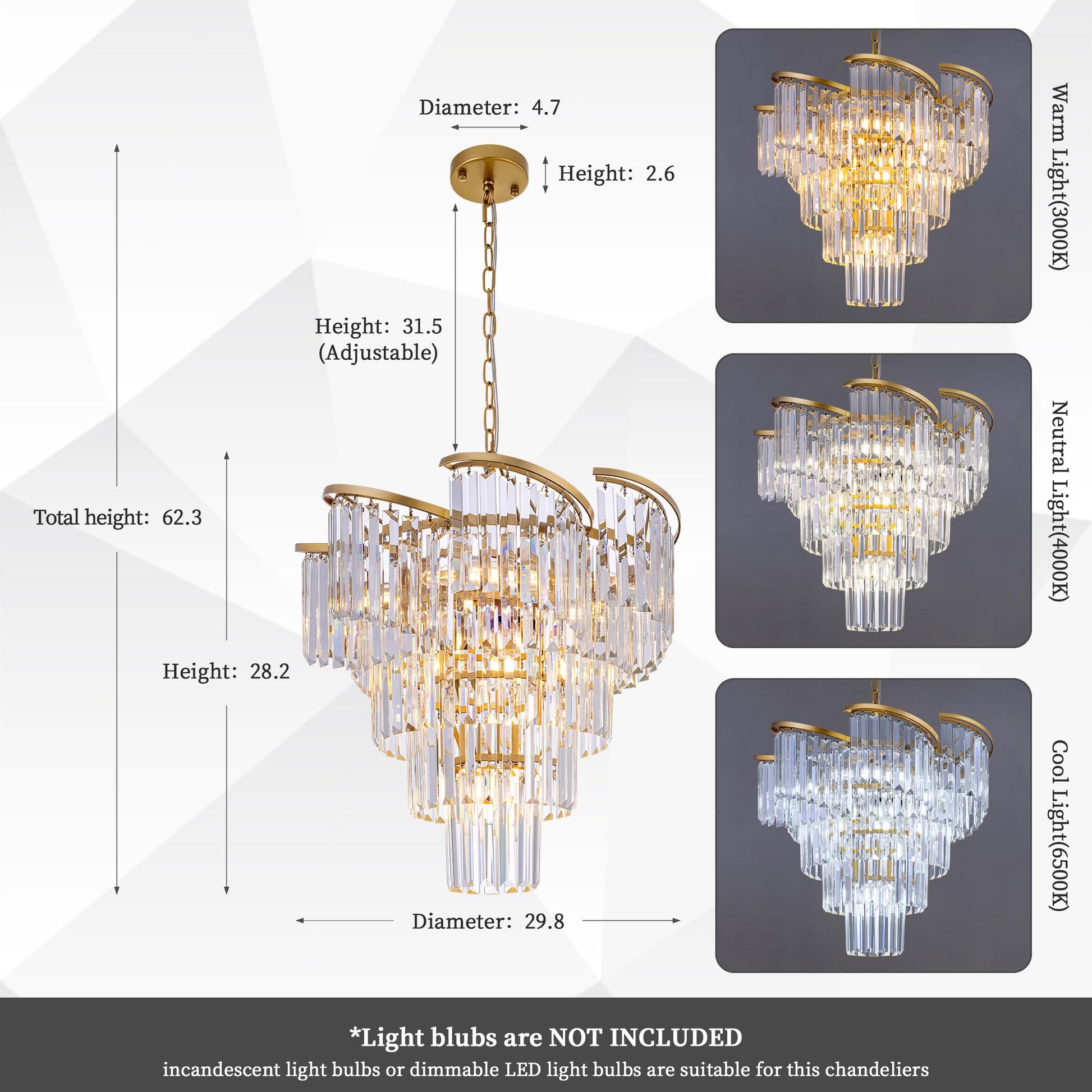 Diameter: 4.7

Height: 2.6

Height: 31.5
(Adjustable)

Total height: 62.3

Height: 28.2

Diameter: 29.8

Warm Light(3000K)

Neutral Light(4000K)

Cool Light(6500K)

*Light blubs are NOT INCLUDED

incandescent light bulbs or dimmable LED light bulbs are suitable for this chandeliers